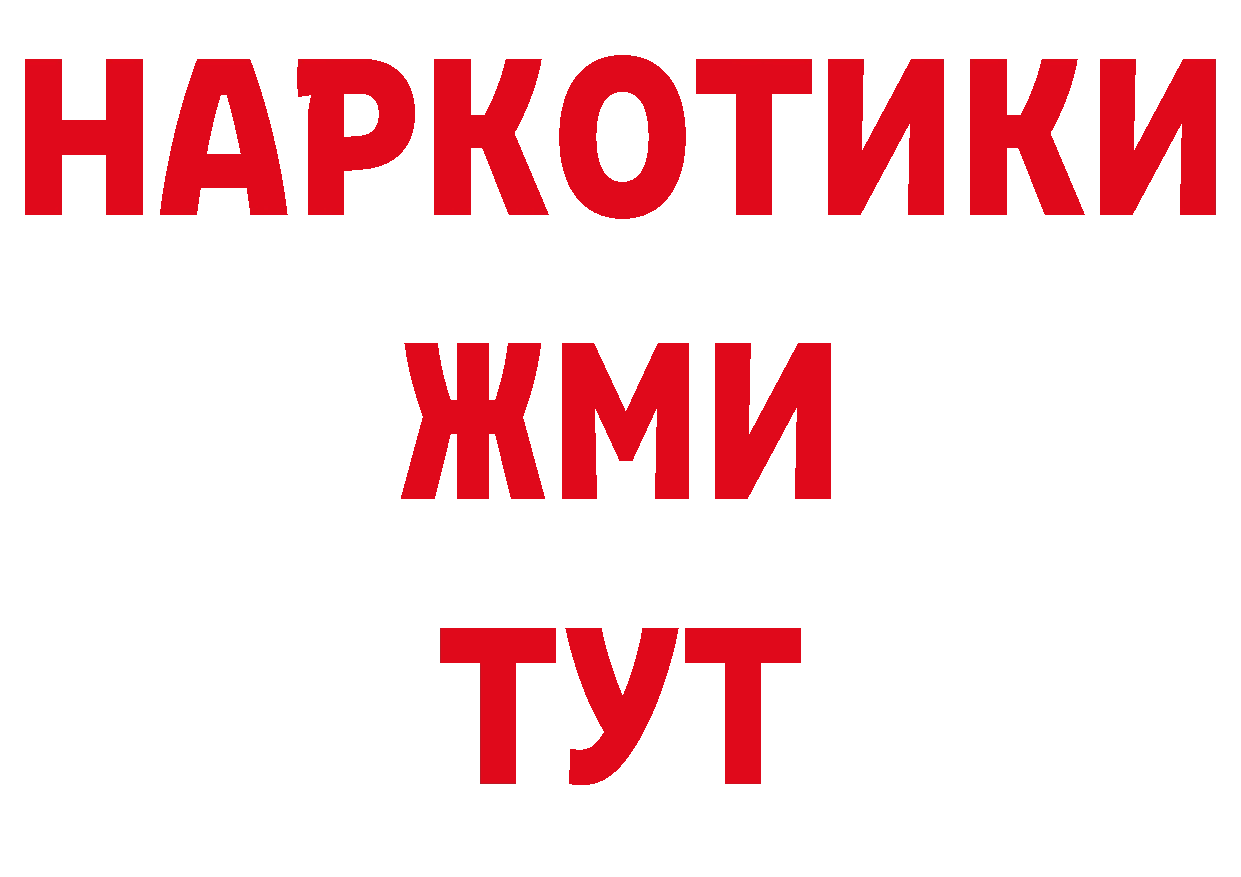 НАРКОТИКИ
ЖМИ
ТУТ